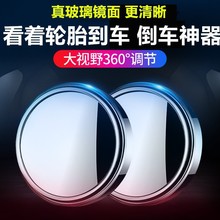 真玻璃镜面 更清晰

看着轮胎到车 倒车神器

大视野360°调节